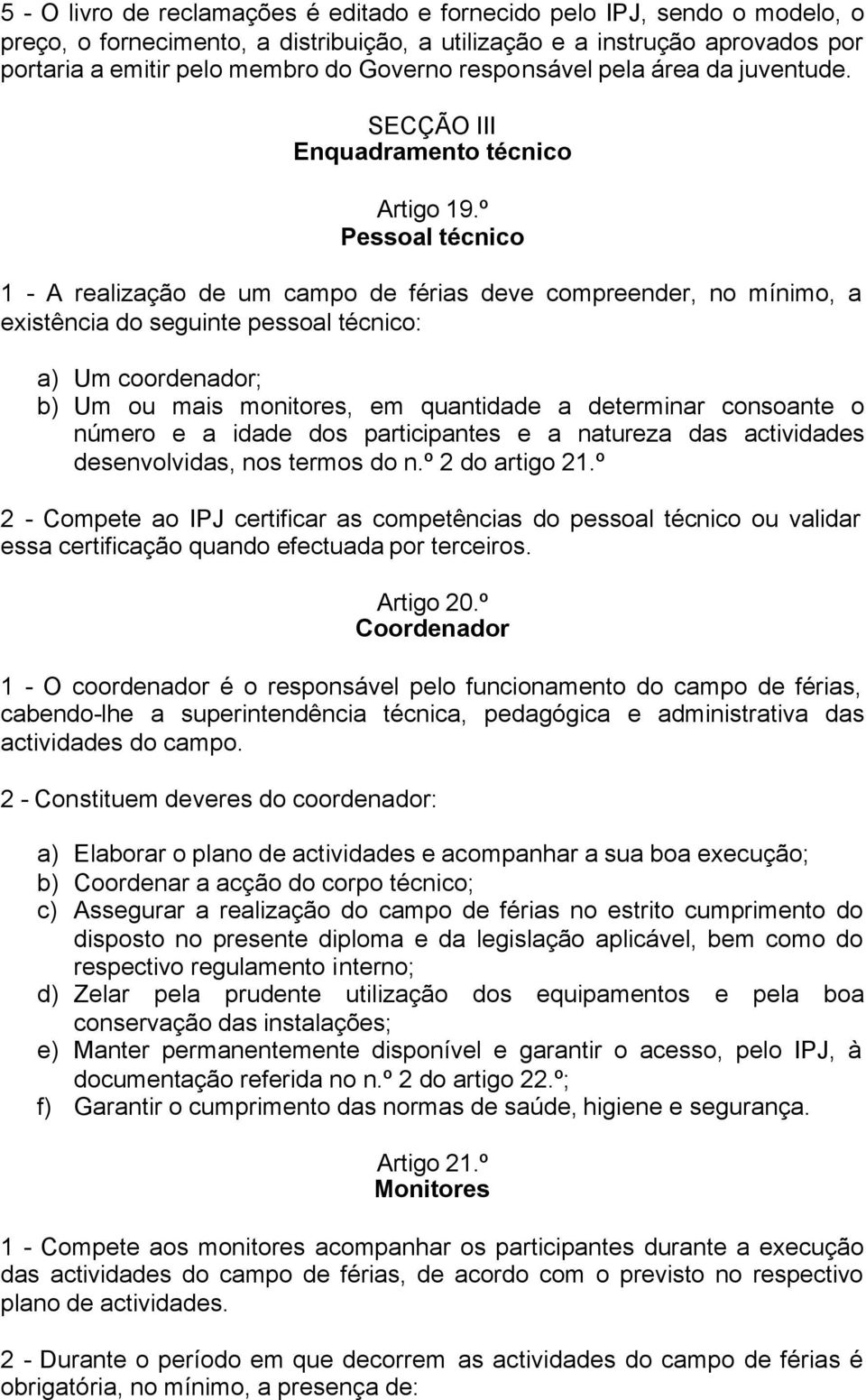 5 - O livro de reclamações é editado e fornecido pelo IPJ, sendo o modelo, o preço, o fornecimento, a distribuição, a utilização e a instrução aprovados por portaria a emitir pelo membro do Governo responsável pela área da juventude.

SECÇÃO III
Enquadramento técnico

Artigo 19.º
Pessoal técnico

1 - A realização de um campo de férias deve compreender, no mínimo, a existência do seguinte pessoal técnico:

a) Um coordenador;
b) Um ou mais monitores, em quantidade a determinar consoante o número e a idade dos participantes e a natureza das actividades desenvolvidas, nos termos do n.º 2 do artigo 21.º

2 - Compete ao IPJ certificar as competências do pessoal técnico ou validar essa certificação quando efectuada por terceiros.

Artigo 20.º
Coordenador

1 - O coordenador é o responsável pelo funcionamento do campo de férias, cabendo-lhe a superintendência técnica, pedagógica e administrativa das actividades do campo.

2 - Constituem deveres do coordenador:

a) Elaborar o plano de actividades e acompanhar a sua boa execução;
b) Coordenar a acção do corpo técnico;
c) Assegurar a realização do campo de férias no estrito cumprimento do disposto no presente diploma e da legislação aplicável, bem como do respectivo regulamento interno;
d) Zelar pela prudente utilização dos equipamentos e pela boa conservação das instalações;
e) Manter permanentemente disponível e garantir o acesso, pelo IPJ, à documentação referida no n.º 2 do artigo 22.º;
f) Garantir o cumprimento das normas de saúde, higiene e segurança.

Artigo 21.º
Monitores

1 - Compete aos monitores acompanhar os participantes durante a execução das actividades do campo de férias, de acordo com o previsto no respectivo plano de actividades.

2 - Durante o período em que decorrem as actividades do campo de férias é obrigatória, no mínimo, a presença de: